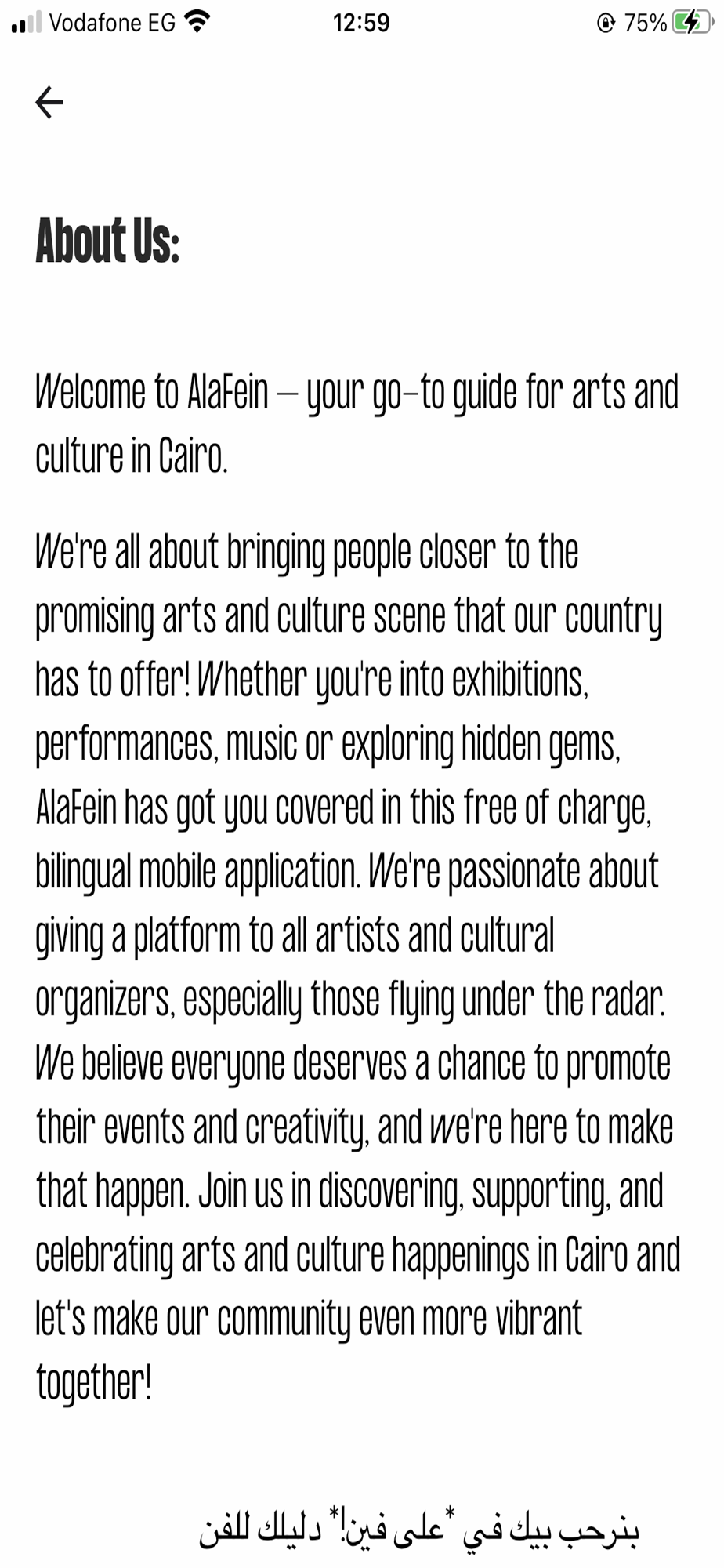 Vodafone EG 12:59 75%

About Us:

Welcome to AlaFein – your go-to guide for arts and culture in Cairo.

We're all about bringing people closer to the promising arts and culture scene that our country has to offer! Whether you're into exhibitions, performances, music or exploring hidden gems, AlaFein has got you covered in this free of charge, bilingual mobile application. We're passionate about giving a platform to all artists and cultural organizers, especially those flying under the radar. We believe everyone deserves a chance to promote their events and creativity, and we're here to make that happen. Join us in discovering, supporting, and celebrating arts and culture happenings in Cairo and let's make our community even more vibrant together!

بنرحب بيك في *على فين!* دليلك للفن